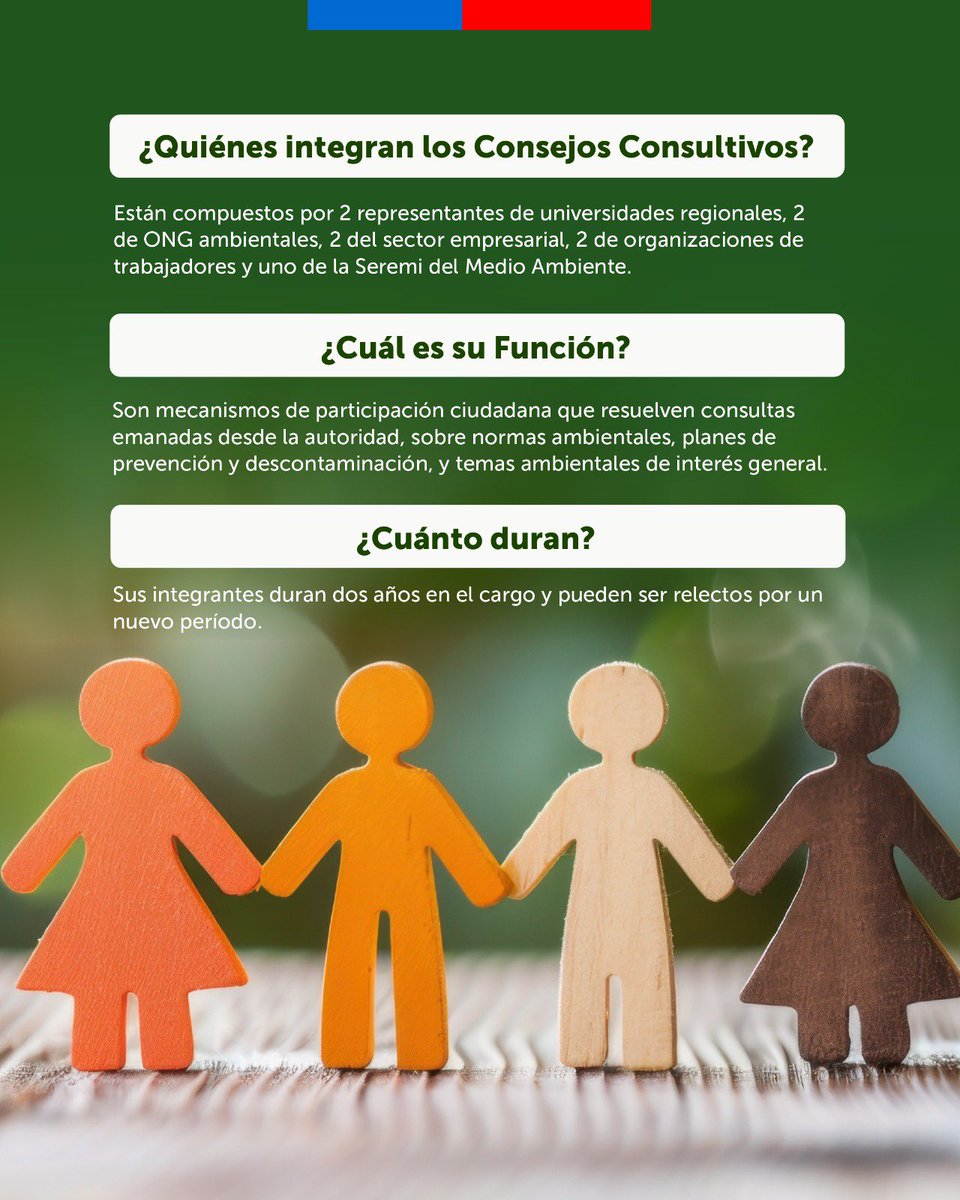 ¿Quiénes integran los Consejos Consultivos?

Están compuestos por 2 representantes de universidades regionales, 2 de ONG ambientales, 2 del sector empresarial, 2 de organizaciones de trabajadores y uno de la Seremi del Medio Ambiente.

¿Cuál es su Función?

Son mecanismos de participación ciudadana que resuelven consultas emanadas desde la autoridad, sobre normas ambientales, planes de prevención y descontaminación, y temas ambientales de interés general.

¿Cuánto duran?

Sus integrantes duran dos años en el cargo y pueden ser relectos por un nuevo período.